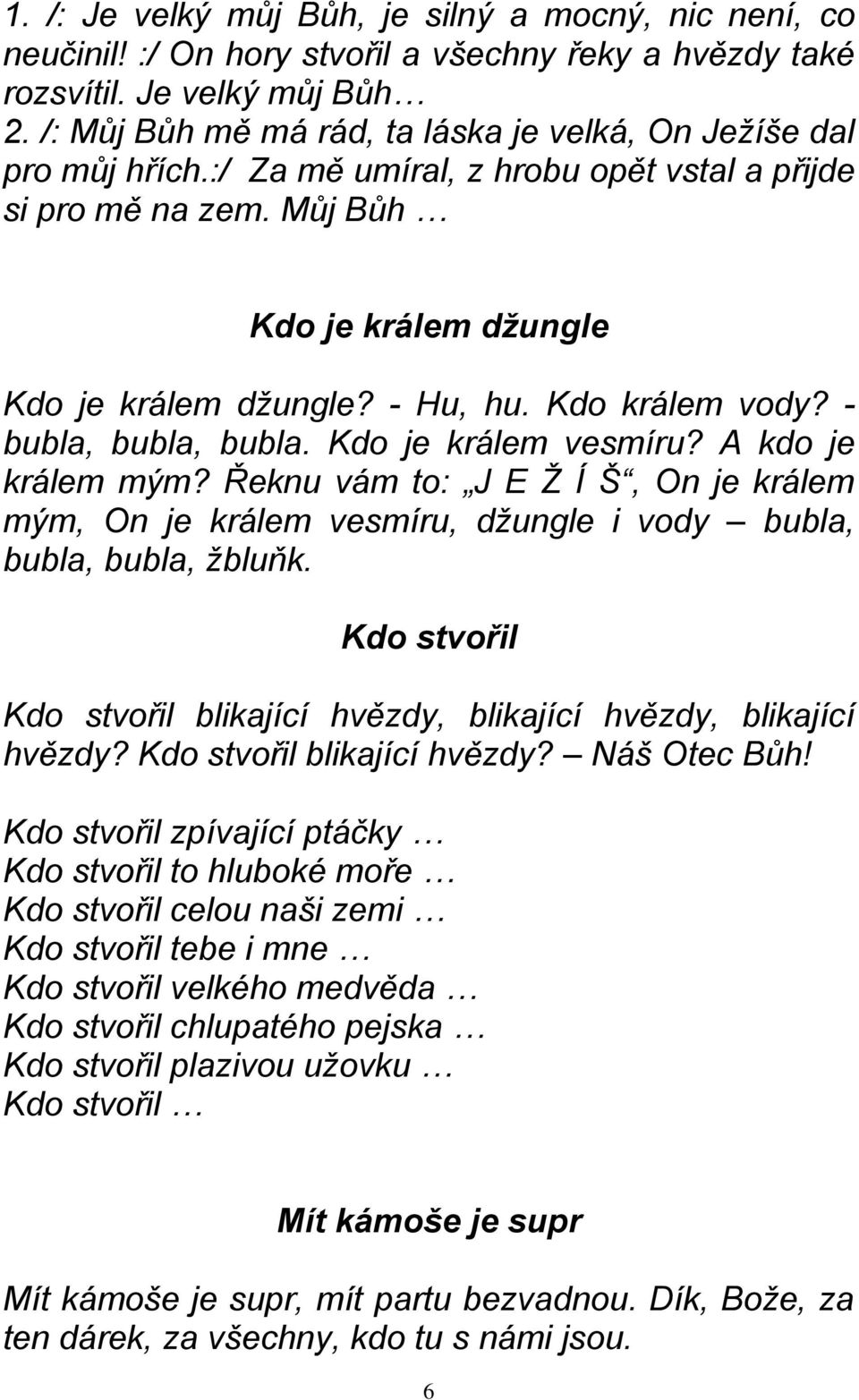 1. /: Je velký můj Bůh, je silný a mocný, nic není, co neučinil! :/ On hory stvořil a všechny řeky a hvězdy také rozsvítil. Je velký můj Bůh…
2. /: Můj Bůh mě má rád, ta láska je velká, On Ježíše dal pro můj hřích.:/ Za mě umíral, z hrobu opět vstal a přijde si pro mě na zem. Můj Bůh …

Kdo je králem džungle

Kdo je králem džungle? - Hu, hu. Kdo králem vody? - bubla, bubla, bubla. Kdo je králem vesmíru? A kdo je králem mým? Řeknu vám to: „J E Ž Í Š“, On je králem mým, On je králem vesmíru, džungle i vody – bubla, bubla, bubla, žbluňk.

Kdo stvořil

Kdo stvořil blikající hvězdy, blikající hvězdy, blikající hvězdy? Kdo stvořil blikající hvězdy? – Náš Otec Bůh!

Kdo stvořil zpívající ptáčky …
Kdo stvořil to hluboké moře …
Kdo stvořil celou naši zemi …
Kdo stvořil tebe i mne …
Kdo stvořil velkého medvěda …
Kdo stvořil chlupatého pejska …
Kdo stvořil plazivou užovku …
Kdo stvořil …

Mít kámoše je supr

Mít kámoše je supr, mít partu bezvadnou. Dík, Bože, za ten dárek, za všechny, kdo tu s námi jsou.

6